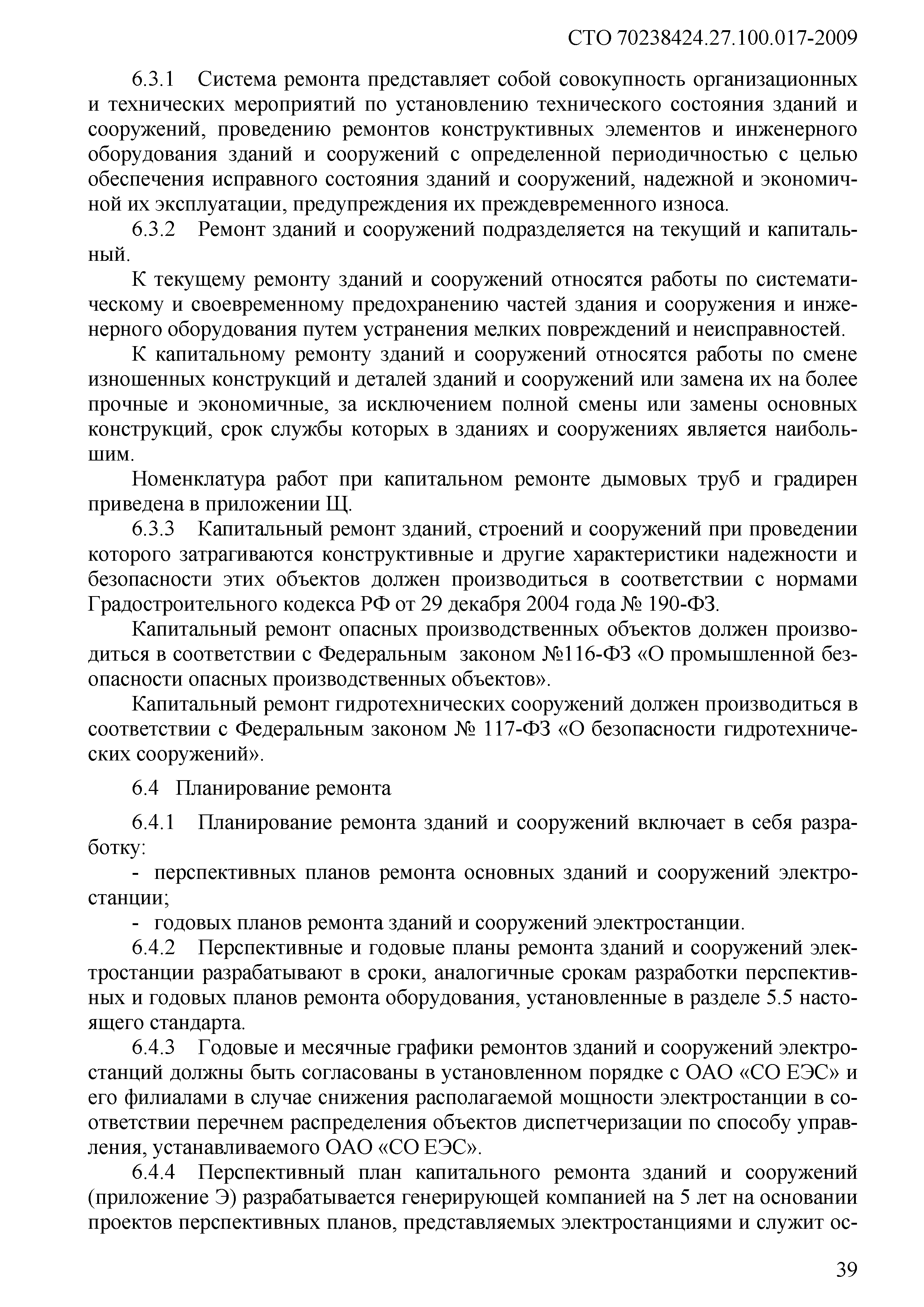 СТО 70238424.27.100.017-2009

6.3.1 Система ремонта представляет собой совокупность организационных и технических мероприятий по установлению технического состояния зданий и сооружений, проведению ремонтов конструктивных элементов и инженерного оборудования зданий и сооружений с определенной периодичностью с целью обеспечения исправного состояния зданий и сооружений, надежной и экономичной их эксплуатации, предупреждения их преждевременного износа.

6.3.2 Ремонт зданий и сооружений подразделяется на текущий и капитальный.

К текущему ремонту зданий и сооружений относятся работы по систематическому и своевременному предохранению частей здания и сооружения и инженерного оборудования путем устранения мелких повреждений и неисправностей.

К капитальному ремонту зданий и сооружений относятся работы по смене изношенных конструкций и деталей зданий и сооружений или замена их на более прочные и экономичные, за исключением полной смены или замены основных конструкций, срок службы которых в зданиях и сооружениях является наибольшим.

Номенклатура работ при капитальном ремонте дымовых труб и градирен приведена в приложении Щ.

6.3.3 Капитальный ремонт зданий, строений и сооружений при проведении которого затрагиваются конструктивные и другие характеристики надежности и безопасности этих объектов должен производиться в соответствии с нормами Градостроительного кодекса РФ от 29 декабря 2004 года № 190-ФЗ.

Капитальный ремонт опасных производственных объектов должен производиться в соответствии с Федеральным законом №116-ФЗ «О промышленной безопасности опасных производственных объектов».

Капитальный ремонт гидротехнических сооружений должен производиться в соответствии с Федеральным законом № 117-ФЗ «О безопасности гидротехнических сооружений».

6.4 Планирование ремонта

6.4.1 Планирование ремонта зданий и сооружений включает в себя разработку:

- перспективных планов ремонта основных зданий и сооружений электростанции;

- годовых планов ремонта зданий и сооружений электростанции.

6.4.2 Перспективные и годовые планы ремонта зданий и сооружений электростанции разрабатывают в сроки, аналогичные срокам разработки перспективных и годовых планов ремонта оборудования, установленные в разделе 5.5 настоящего стандарта.

6.4.3 Годовые и месячные графики ремонтов зданий и сооружений электростанций должны быть согласованы в установленном порядке с ОАО «СО ЕЭС» и его филиалами в случае снижения располагаемой мощности электростанции в соответствии перечнем распределения объектов диспетчеризации по способу управления, устанавливаемого ОАО «СО ЕЭС».

6.4.4 Перспективный план капитального ремонта зданий и сооружений (приложение Э) разрабатывается генерирующей компанией на 5 лет на основании проектов перспективных планов, представляемых электростанциями и служит ос-

39